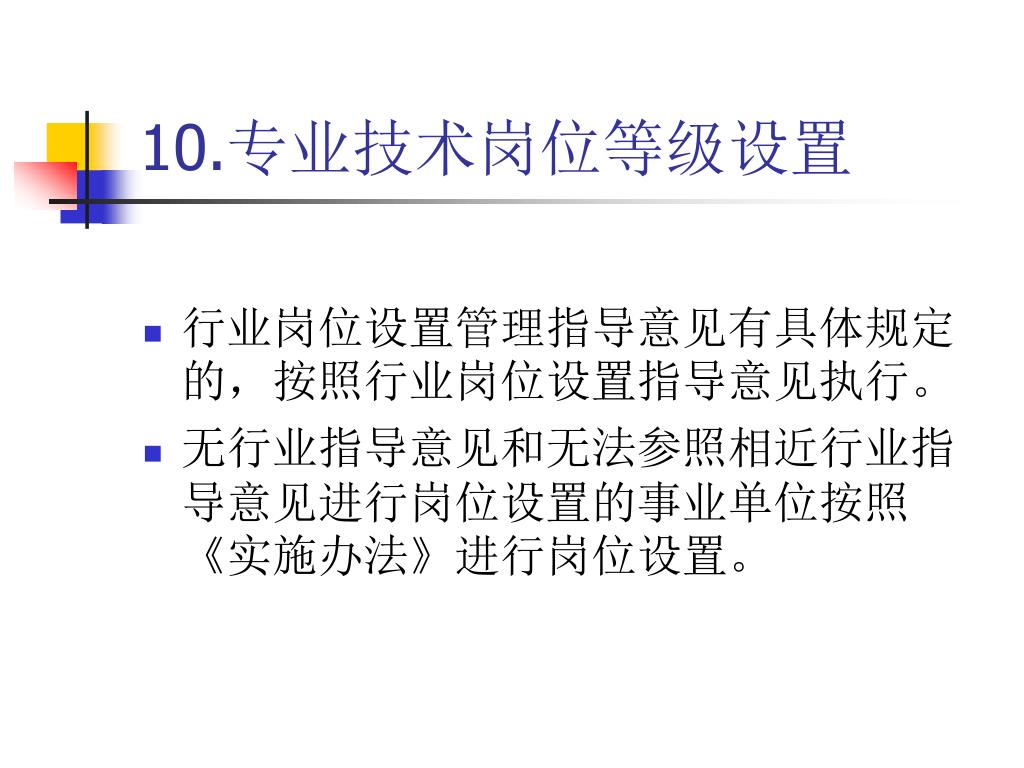 10.专业技术岗位等级设置

• 行业岗位设置管理指导意见有具体规定的，按照行业岗位设置指导意见执行。
• 无行业指导意见和无法参照相近行业指导意见进行岗位设置的事业单位按照《实施办法》进行岗位设置。